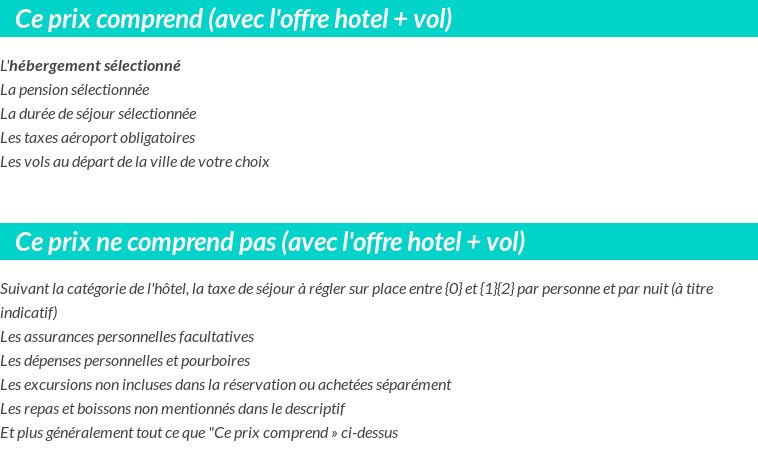 Ce prix comprend (avec l'offre hotel + vol)

L'hébergement sélectionné
La pension sélectionnée
La durée de séjour sélectionnée
Les taxes aéroport obligatoires
Les vols au départ de la ville de votre choix

Ce prix ne comprend pas (avec l'offre hotel + vol)

Suivant la catégorie de l'hôtel, la taxe de séjour à régler sur place entre {0} et {1}{2} par personne et par nuit (à titre indicatif)
Les assurances personnelles facultatives
Les dépenses personnelles et pourboires
Les excursions non incluses dans la réservation ou achetées séparément
Les repas et boissons non mentionnés dans le descriptif
Et plus généralement tout ce que "Ce prix comprend » ci-dessus